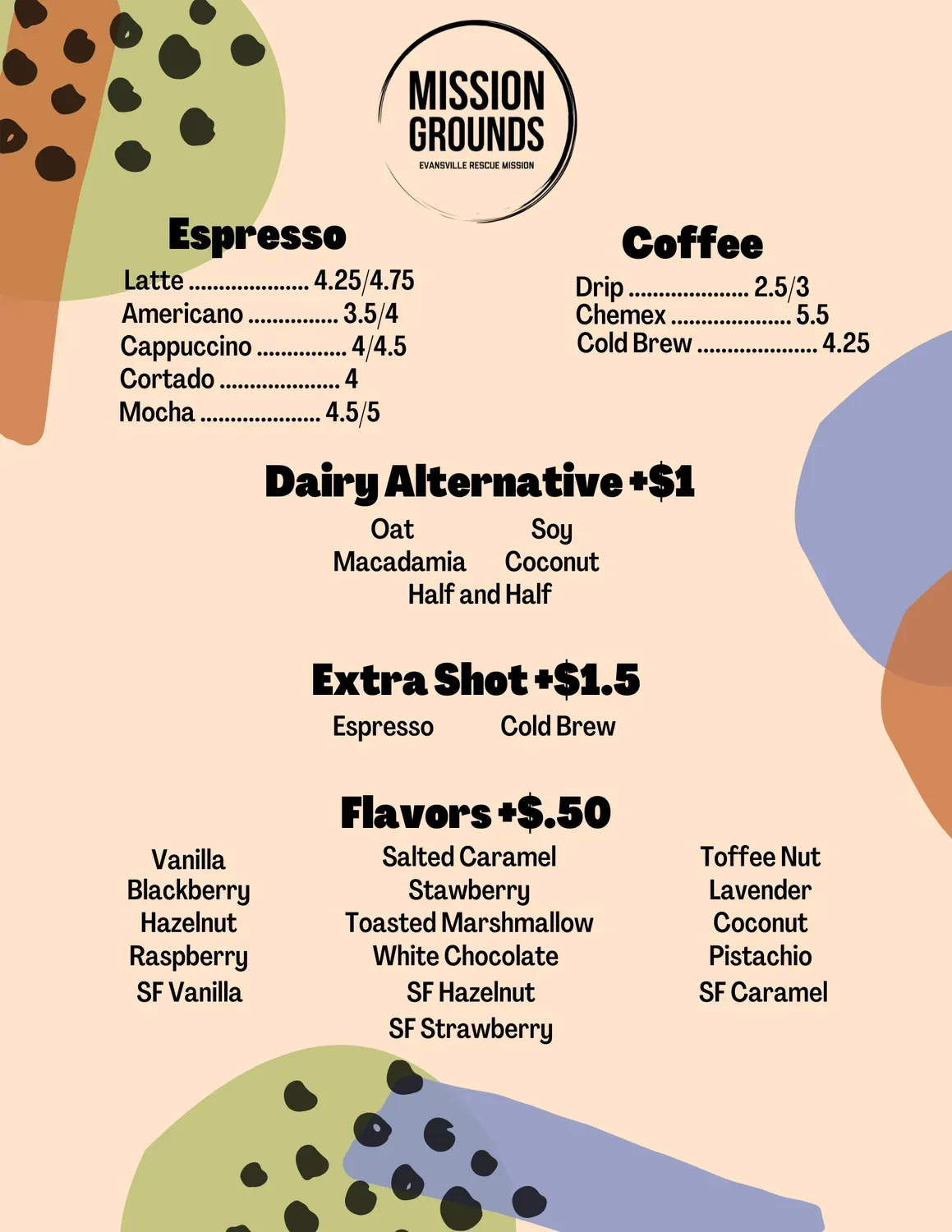 MISSION GROUNDS
EVANSVILLE RESCUE MISSION

Espresso
Latte 4.25/4.75
Americano 3.5/4
Cappuccino 4/4.5
Cortado 4
Mocha 4.5/5

Coffee
Drip 2.5/3
Chemex 5.5
Cold Brew 4.25

Dairy Alternative +$1
Oat Soy
Macadamia Coconut
Half and Half

Extra Shot +$1.5
Espresso Cold Brew

Flavors +$.50

Vanilla
Blackberry
Hazelnut
Raspberry
SF Vanilla

Salted Caramel
Stawberry
Toasted Marshmallow
White Chocolate
SF Hazelnut
SF Strawberry

Toffee Nut
Lavender
Coconut
Pistachio
SF Caramel